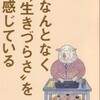 なんとなく
〝生きづらさ〟を
感じている